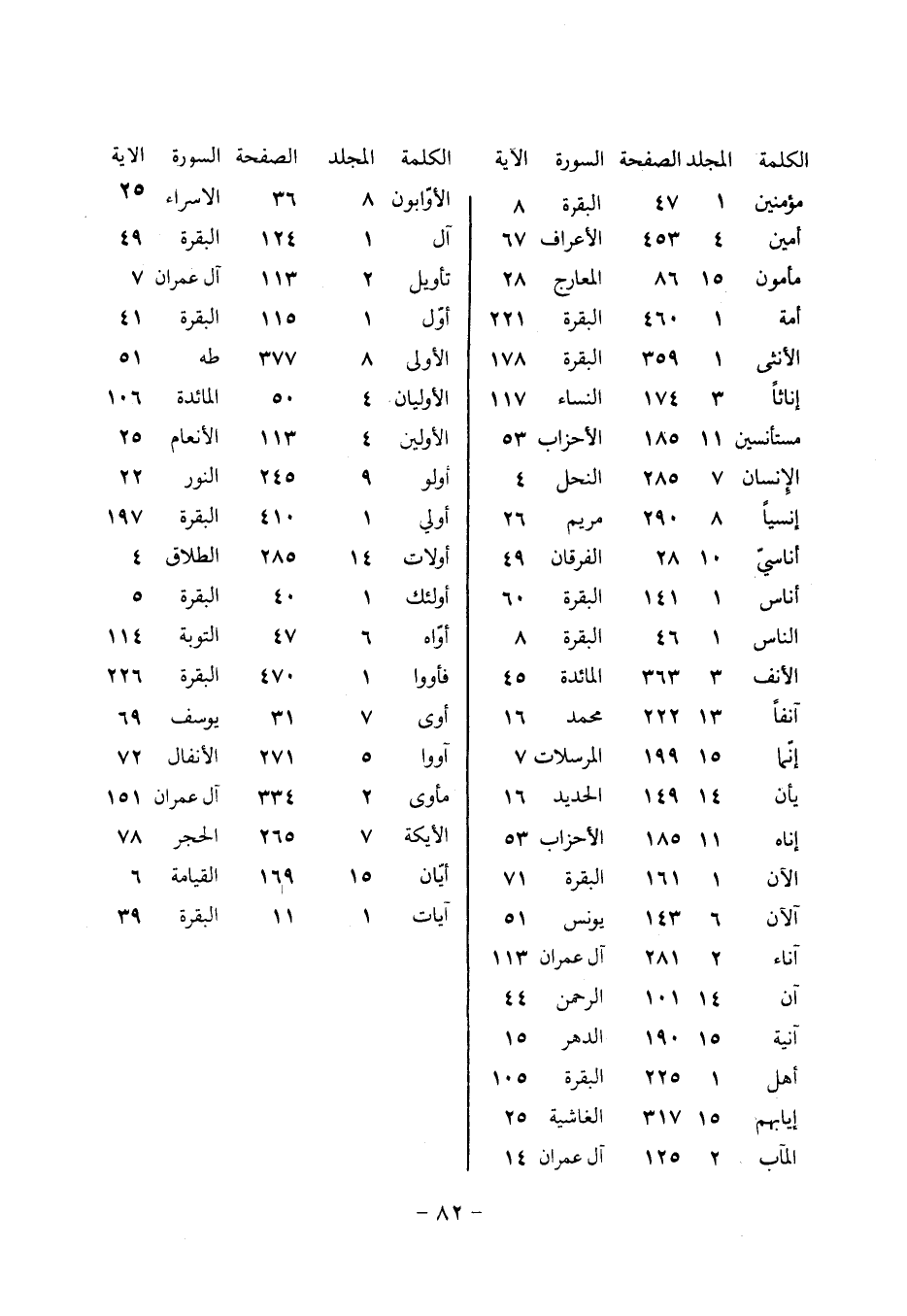 | الكلمة | المجلد | الصفحة | السورة | الآية |
|---|---|---|---|---|
| مؤمنين | ١ | ٤٧ | البقرة | ٨ |
| أمين | ٤ | ٤٥٣ | الأعراف | ٦٧ |
| مأمون | ١٥ | ٨٦ | المعارج | ٢٨ |
| أمة | ١ | ٤٦٠ | البقرة | ٢٢١ |
| الأنثى | ١ | ٣٥٩ | البقرة | ١٧٨ |
| إناثاً | ٣ | ١٧٤ | النساء | ١١٧ |
| مستأنسين | ١١ | ١٨٥ | الأحزاب | ٥٣ |
| الإنسان | ٧ | ٢٨٥ | النحل | ٤ |
| إنسياً | ٨ | ٢٩٠ | مريم | ٢٦ |
| أناسيّ | ١٠ | ٢٨ | الفرقان | ٤٩ |
| أناس | ١ | ١٤١ | البقرة | ٦٠ |
| الناس | ١ | ٤٦ | البقرة | ٨ |
| الأنف | ٣ | ٣٦٣ | المائدة | ٤٥ |
| آنفاً | ١٣ | ٢٢٢ | محمد | ١٦ |
| إنّما | ١٥ | ١٩٩ | المرسلات | ٧ |
| يأن | ١٤ | ١٤٩ | الحديد | ١٦ |
| إناه | ١١ | ١٨٥ | الأحزاب | ٥٣ |
| الآن | ١ | ١٦١ | البقرة | ٧١ |
| آلآن | ٦ | ١٤٣ | يونس | ٥١ |
| آناء | ٢ | ٢٨١ | آل عمران | ١١٣ |
| آن | ١٤ | ١٠١ | الرحمن | ٤٤ |
| آنية | ١٥ | ١٩٠ | الدهر | ١٥ |
| أهل | ١ | ٢٢٥ | البقرة | ١٠٥ |
| إيابهم | ١٥ | ٣١٧ | الغاشية | ٢٥ |
| المآب | ٢ | ١٢٥ | آل عمران | ١٤ |

| الكلمة | المجلد | الصفحة | السورة | الاية |
|---|---|---|---|---|
| الأوّابون | ٨ | ٣٦ | الاسراء | ٢٥ |
| آل | ١ | ١٢٤ | البقرة | ٤٩ |
| تأويل | ٢ | ١١٣ | آل عمران | ٧ |
| أوّل | ١ | ١١٥ | البقرة | ٤١ |
| الأولى | ٨ | ٣٧٧ | طه | ٥١ |
| الأوليان | ٤ | ٥٠ | المائدة | ١٠٦ |
| الأولين | ٤ | ١١٣ | الأنعام | ٢٥ |
| أولو | ٩ | ٢٤٥ | النور | ٢٢ |
| أولي | ١ | ٤١٠ | البقرة | ١٩٧ |
| أولات | ١٤ | ٢٨٥ | الطلاق | ٤ |
| أولئك | ١ | ٤٠ | البقرة | ٥ |
| أوّاه | ٦ | ٤٧ | التوبة | ١١٤ |
| فأووا | ١ | ٤٧٠ | البقرة | ٢٢٦ |
| أوى | ٧ | ٣١ | يوسف | ٦٩ |
| آووا | ٥ | ٢٧١ | الأنفال | ٧٢ |
| مأوى | ٢ | ٣٣٤ | آل عمران | ١٥١ |
| الأيكة | ٧ | ٢٦٥ | الحجر | ٧٨ |
| أيّان | ١٥ | ١٦٩ | القيامة | ٦ |
| آيات | ١ | ١١ | البقرة | ٣٩ |

- ٨٢ -